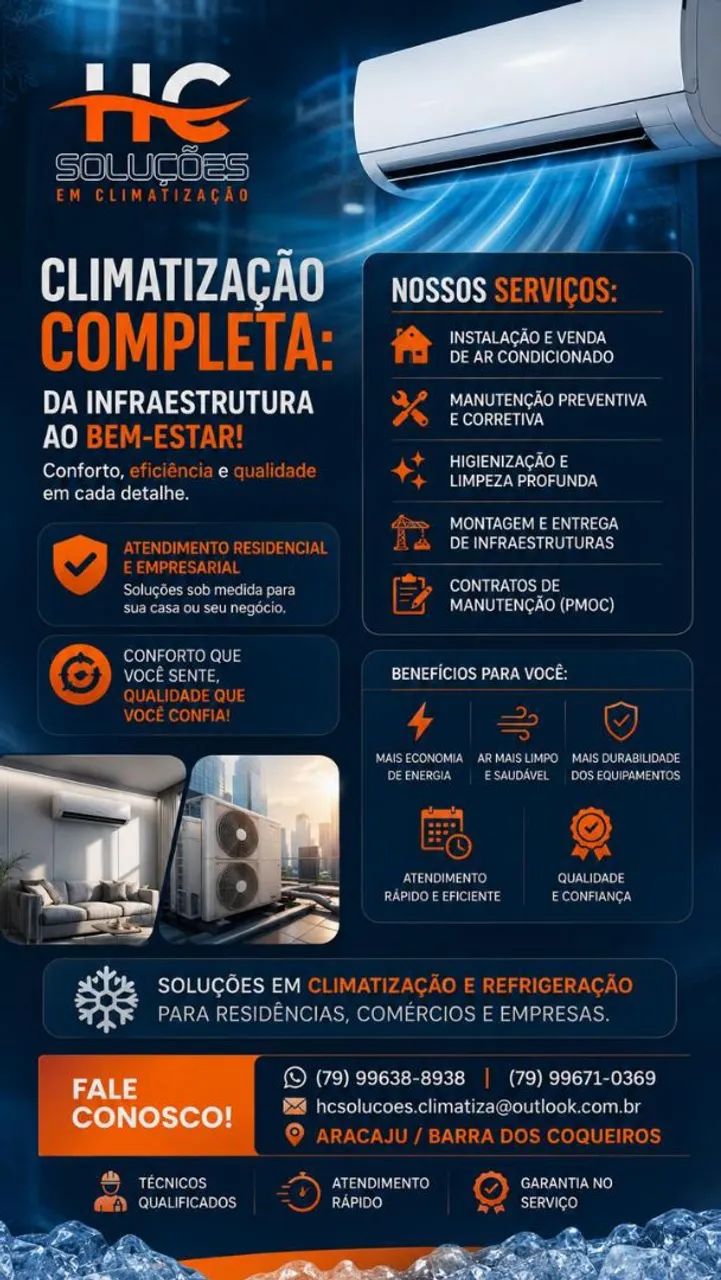 HC
SOLUÇÕES
EM CLIMATIZAÇÃO

CLIMATIZAÇÃO COMPLETA:
DA INFRAESTRUTURA AO BEM-ESTAR!
Conforto, eficiência e qualidade em cada detalhe.

ATENDIMENTO RESIDENCIAL E EMPRESARIAL
Soluções sob medida para sua casa ou seu negócio.

CONFORTO QUE VOCÊ SENTE, QUALIDADE QUE VOCÊ CONFIA!

NOSSOS SERVIÇOS:
INSTALAÇÃO E VENDA DE AR CONDICIONADO
MANUTENÇÃO PREVENTIVA E CORRETIVA
HIGIENIZAÇÃO E LIMPEZA PROFUNDA
MONTAGEM E ENTREGA DE INFRAESTRUTURAS
CONTRATOS DE MANUTENÇÃO (PMOC)

BENEFÍCIOS PARA VOCÊ:
MAIS ECONOMIA DE ENERGIA
AR MAIS LIMPO E SAUDÁVEL
MAIS DURABILIDADE DOS EQUIPAMENTOS
ATENDIMENTO RÁPIDO E EFICIENTE
QUALIDADE E CONFIANÇA

SOLUÇÕES EM CLIMATIZAÇÃO E REFRIGERAÇÃO PARA RESIDÊNCIAS, COMÉRCIOS E EMPRESAS.

FALE CONOSCO!
(79) 99638-8938 | (79) 99671-0369
hcsolucoes.climatiza@outlook.com.br
ARACAJU / BARRA DOS COQUEIROS

TÉCNICOS QUALIFICADOS
ATENDIMENTO RÁPIDO
GARANTIA NO SERVIÇO